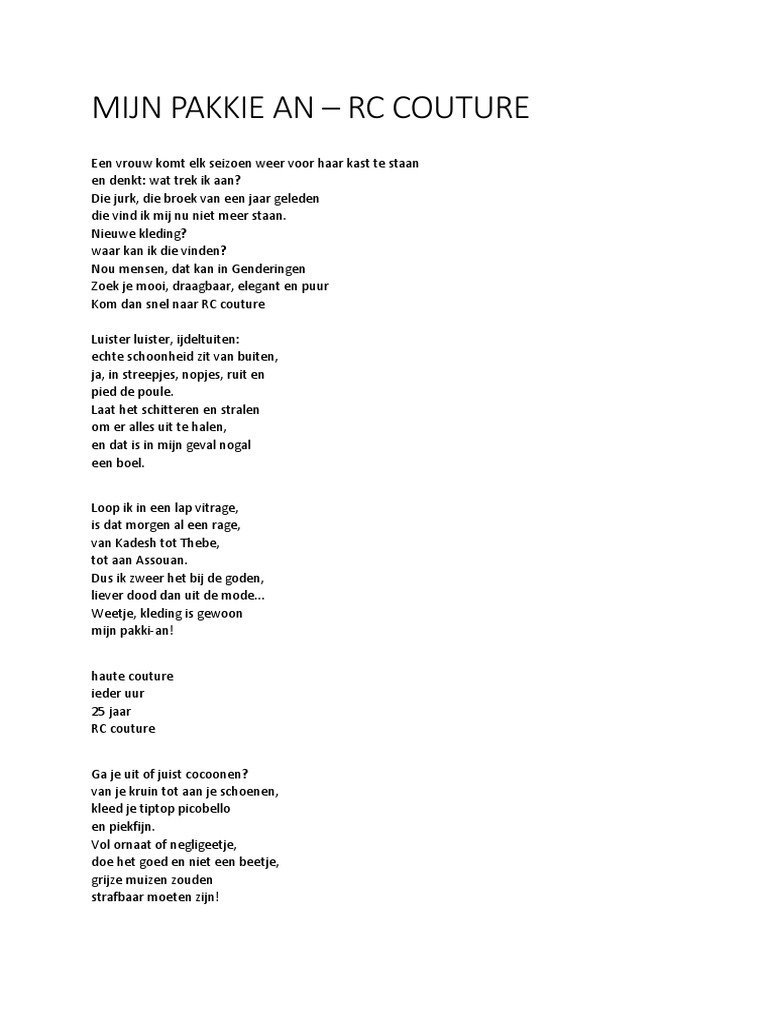 MIJN PAKKIE AN – RC COUTURE

Een vrouw komt elk seizoen weer voor haar kast te staan
en denkt: wat trek ik aan?
Die jurk, die broek van een jaar geleden
die vind ik mij nu niet meer staan.
Nieuwe kleding?
waar kan ik die vinden?
Nou mensen, dat kan in Genderingen
Zoek je mooi, draagbaar, elegant en puur
Kom dan snel naar RC couture

Luister luister, ijdeltuiten:
echte schoonheid zit van buiten,
ja, in streepjes, nopjes, ruit en
pied de poule.
Laat het schitteren en stralen
om er alles uit te halen,
en dat is in mijn geval nogal
een boel.

Loop ik in een lap vitrage,
is dat morgen al een rage,
van Kadesh tot Thebe,
tot aan Assouan.
Dus ik zweer het bij de goden,
liever dood dan uit de mode…
Weetje, kleding is gewoon
mijn pakki-an!

haute couture
ieder uur
25 jaar
RC couture

Ga je uit of juist cocoonen?
van je kruin tot aan je schoenen,
kleed je tiptop picobello
en piekfijn.
Vol ornaat of negligeetje,
doe het goed en niet een beetje,
grijze muizen zouden
strafbaar moeten zijn!